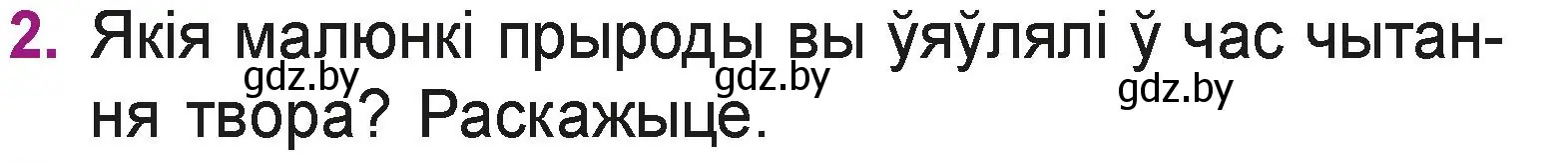 2. Якія малюнкі прыроды вы ўяўлялі ў час чытання твора? Раскажыце.

gdz.by gdz.by gdz.by